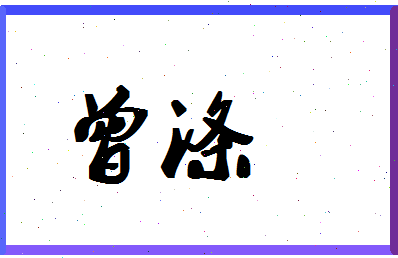 曾涤